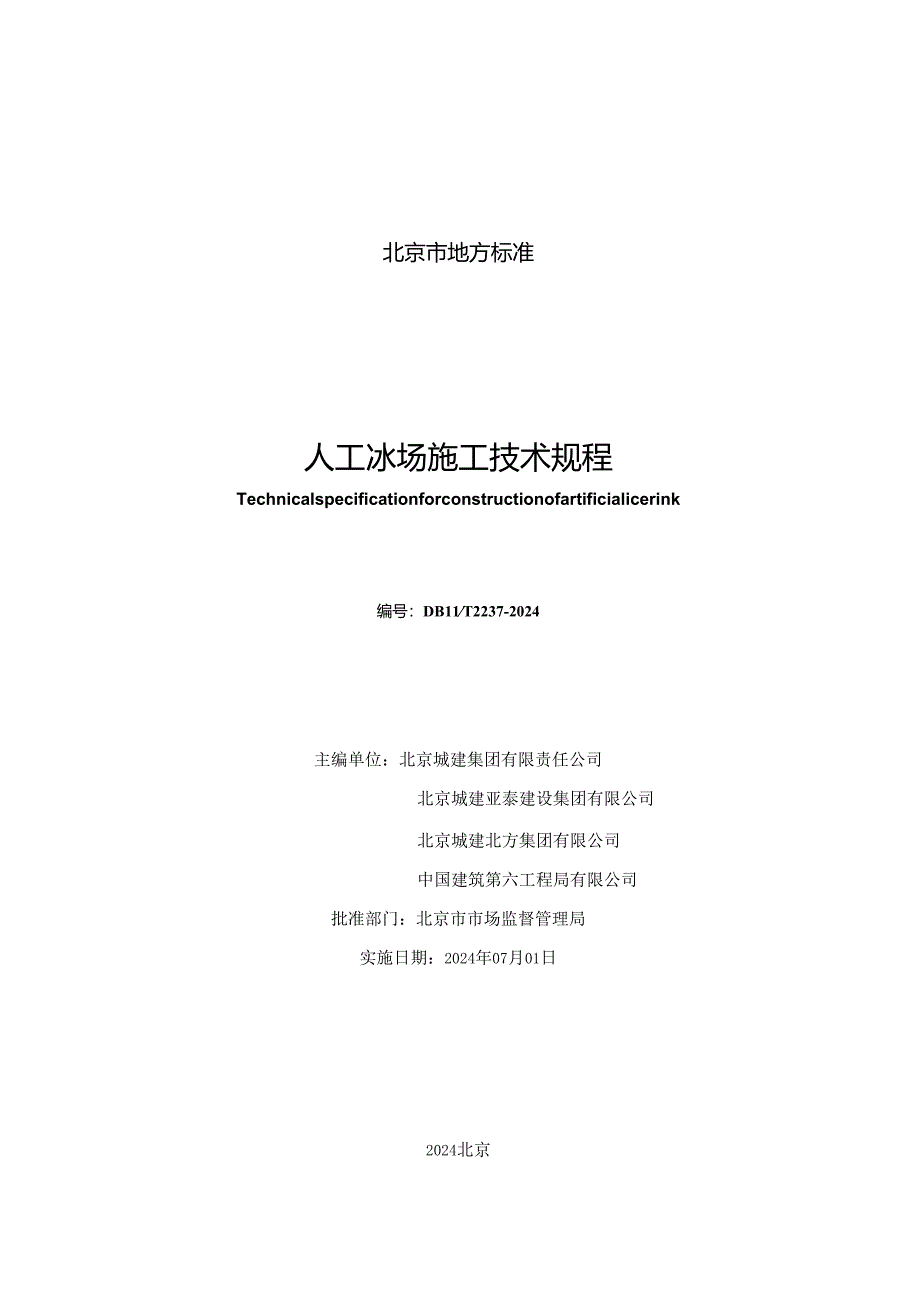 北京市地方标准

人工冰场施工技术规程

Technicalspecificationforconstructionofartificialicerink

编号：DB11/T2237-2024

主编单位：北京城建集团有限责任公司

北京城建亚泰建设集团有限公司

北京城建北方集团有限公司

中国建筑第六工程局有限公司

批准部门：北京市市场监督管理局

实施日期：2024年07月01日

2024北京